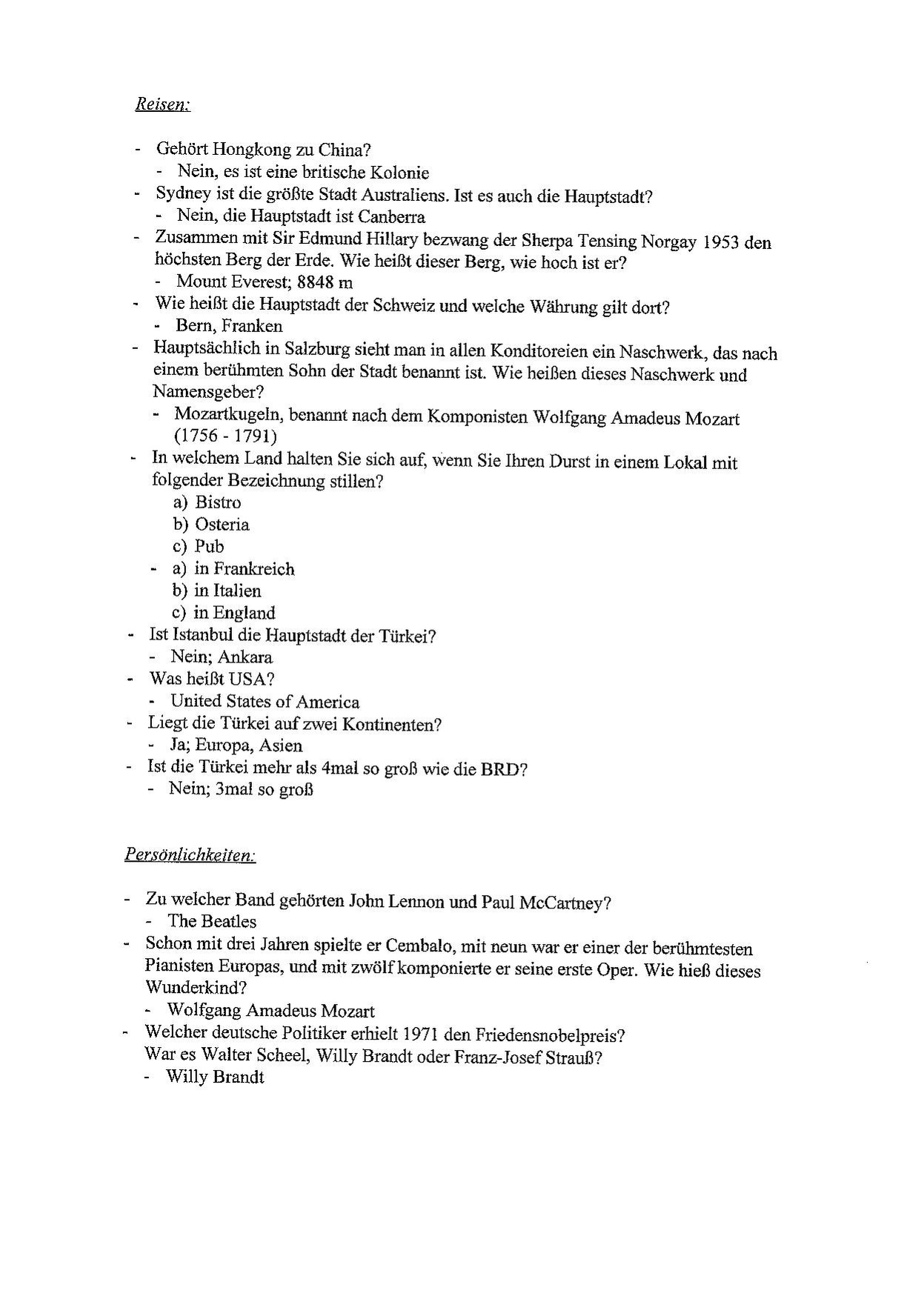 Reisen:

- Gehört Hongkong zu China?
  - Nein, es ist eine britische Kolonie
- Sydney ist die größte Stadt Australiens. Ist es auch die Hauptstadt?
  - Nein, die Hauptstadt ist Canberra
- Zusammen mit Sir Edmund Hillary bezwang der Sherpa Tensing Norgay 1953 den höchsten Berg der Erde. Wie heißt dieser Berg, wie hoch ist er?
  - Mount Everest; 8848 m
- Wie heißt die Hauptstadt der Schweiz und welche Währung gilt dort?
  - Bern, Franken
- Hauptsächlich in Salzburg sieht man in allen Konditoreien ein Naschwerk, das nach einem berühmten Sohn der Stadt benannt ist. Wie heißen dieses Naschwerk und Namensgeber?
  - Mozartkugeln, benannt nach dem Komponisten Wolfgang Amadeus Mozart (1756 - 1791)
- In welchem Land halten Sie sich auf, wenn Sie Ihren Durst in einem Lokal mit folgender Bezeichnung stillen?
  a) Bistro
  b) Osteria
  c) Pub
  - a) in Frankreich
    b) in Italien
    c) in England
- Ist Istanbul die Hauptstadt der Türkei?
  - Nein; Ankara
- Was heißt USA?
  - United States of America
- Liegt die Türkei auf zwei Kontinenten?
  - Ja; Europa, Asien
- Ist die Türkei mehr als 4mal so groß wie die BRD?
  - Nein; 3mal so groß

Persönlichkeiten:

- Zu welcher Band gehörten John Lennon und Paul McCartney?
  - The Beatles
- Schon mit drei Jahren spielte er Cembalo, mit neun war er einer der berühmtesten Pianisten Europas, und mit zwölf komponierte er seine erste Oper. Wie hieß dieses Wunderkind?
  - Wolfgang Amadeus Mozart
- Welcher deutsche Politiker erhielt 1971 den Friedensnobelpreis? War es Walter Scheel, Willy Brandt oder Franz-Josef Strauß?
  - Willy Brandt